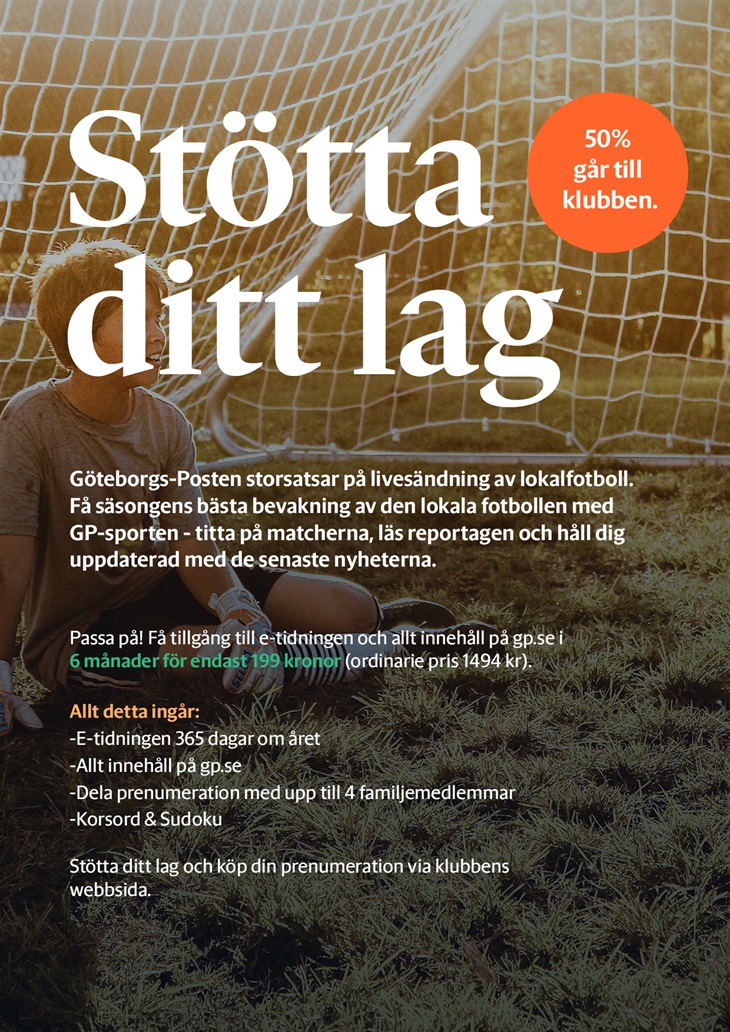 Stötta ditt lag

50% går till klubben.

Göteborgs-Posten storsatsar på livesändning av lokalfotboll. Få säsongens bästa bevakning av den lokala fotbollen med GP-sporten - titta på matcherna, läs reportagen och håll dig uppdaterad med de senaste nyheterna.

Passa på! Få tillgång till e-tidningen och allt innehåll på gp.se i 6 månader för endast 199 kronor (ordinarie pris 1494 kr).

Allt detta ingår:
-E-tidningen 365 dagar om året
-Allt innehåll på gp.se
-Dela prenumeration med upp till 4 familjemedlemmar
-Korsord & Sudoku

Stötta ditt lag och köp din prenumeration via klubbens webbsida.